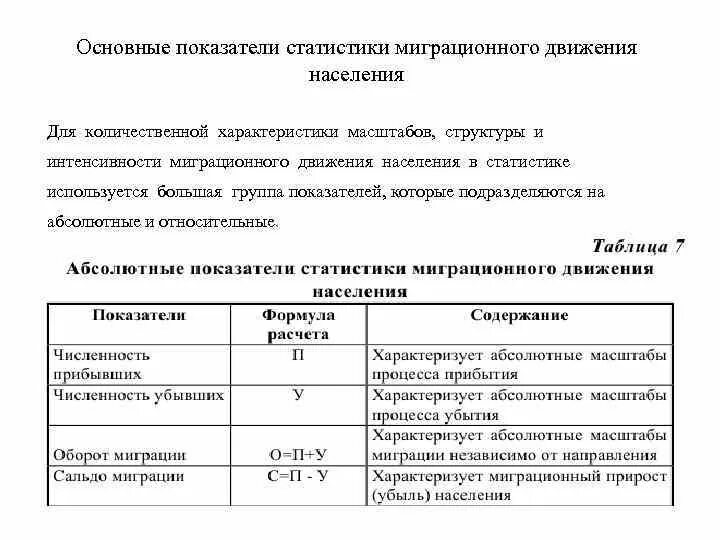 Основные показатели статистики миграционного движения населения

Для количественной характеристики масштабов, структуры и интенсивности миграционного движения населения в статистике используется большая группа показателей, которые подразделяются на абсолютные и относительные.

Таблица 7

Абсолютные показатели статистики миграционного движения населения

| Показатели | Формула расчета | Содержание |
|---|---|---|
| Численность прибывших | П | Характеризует абсолютные масштабы процесса прибытия |
| Численность убывших | У | Характеризует абсолютные масштабы процесса убытия |
| Оборот миграции | О=П+У | Характеризует абсолютные масштабы миграции независимо от направления |
| Сальдо миграции | С=П - У | Характеризует миграционный прирост (убыль) населения |